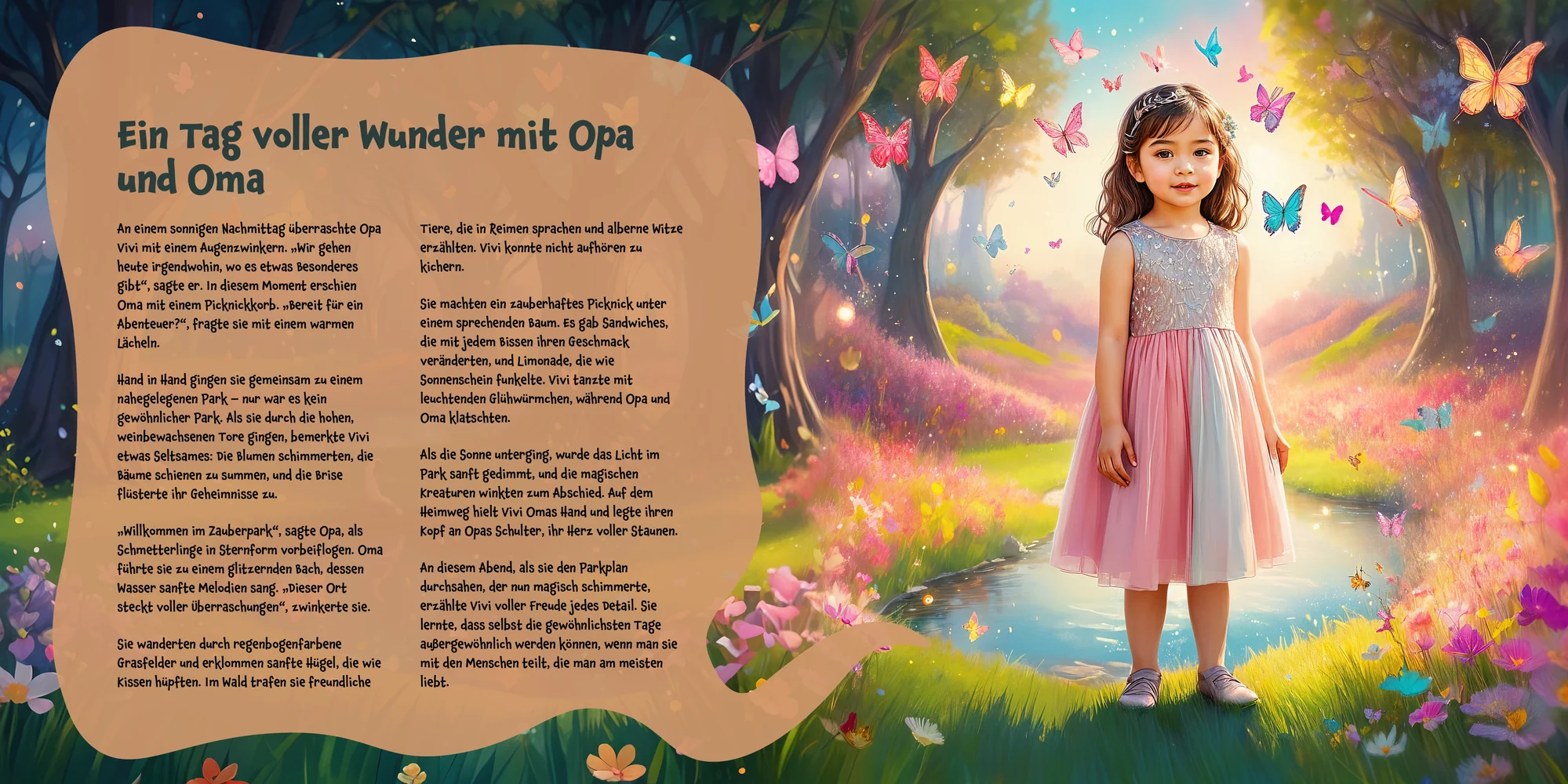 Ein Tag voller Wunder mit Opa und Oma

An einem sonnigen Nachmittag überraschte Opa Vivi mit einem Augenzwinkern. „Wir gehen heute irgendwohin, wo es etwas Besonderes gibt“, sagte er. In diesem Moment erschien Oma mit einem Picknickkorb. „Bereit für ein Abenteuer?“, fragte sie mit einem warmen Lächeln.

Hand in Hand gingen sie gemeinsam zu einem nahegelegenen Park – nur war es kein gewöhnlicher Park. Als sie durch die hohen, weinbewachsenen Tore gingen, bemerkte Vivi etwas Seltsames: Die Blumen schimmerten, die Bäume schienen zu summen, und die Brise flüsterte ihr Geheimnisse zu.

„Willkommen im Zauberpark“, sagte Opa, als Schmetterlinge in Sternform vorbeiflogen. Oma führte sie zu einem glitzernden Bach, dessen Wasser sanfte Melodien sang. „Dieser Ort steckt voller Überraschungen“, zwinkerte sie.

Sie wanderten durch regenbogenfarbene Grasfelder und erklommen sanfte Hügel, die wie Kissen hüpften. Im Wald trafen sie freundliche Tiere, die in Reimen sprachen und alberne Witze erzählten. Vivi konnte nicht aufhören zu kichern.

Sie machten ein zauberhaftes Picknick unter einem sprechenden Baum. Es gab Sandwiches, die mit jedem Bissen ihren Geschmack veränderten, und Limonade, die wie Sonnenschein funkelte. Vivi tanzte mit leuchtenden Glühwürmchen, während Opa und Oma klatschten.

Als die Sonne unterging, wurde das Licht im Park sanft gedimmt, und die magischen Kreaturen winkten zum Abschied. Auf dem Heimweg hielt Vivi Omas Hand und legte ihren Kopf an Opas Schulter, ihr Herz voller Staunen.

An diesem Abend, als sie den Parkplan durchsahen, der nun magisch schimmerte, erzählte Vivi voller Freude jedes Detail. Sie lernte, dass selbst die gewöhnlichsten Tage außergewöhnlich werden können, wenn man sie mit den Menschen teilt, die man am meisten liebt.